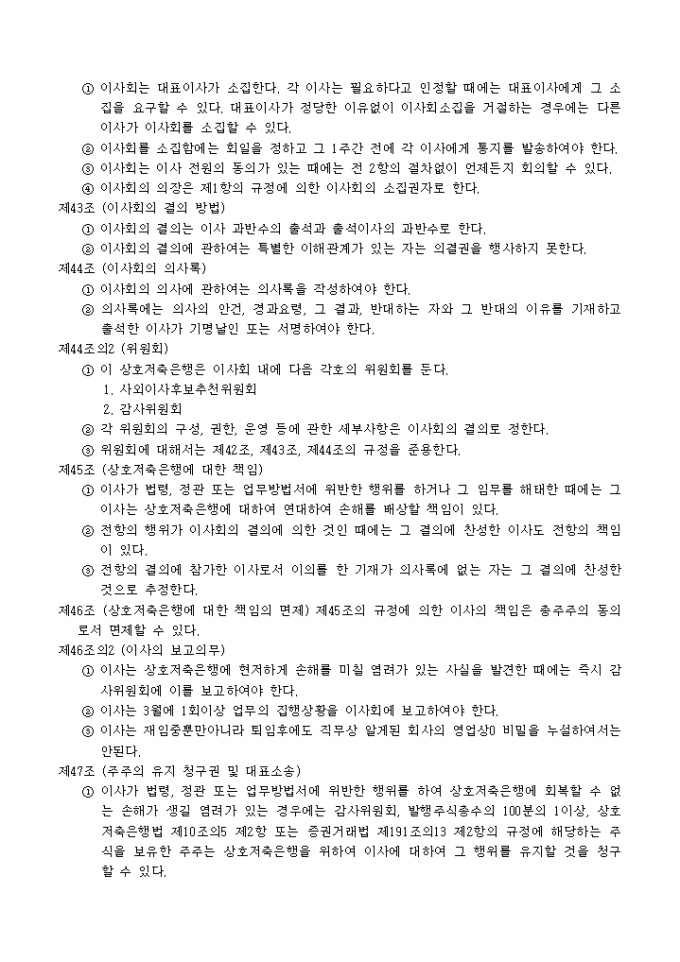 ① 이사회는 대표이사가 소집한다. 각 이사는 필요하다고 인정할 때에는 대표이사에게 그 소집을 요구할 수 있다. 대표이사가 정당한 이유없이 이사회소집을 거절하는 경우에는 다른 이사가 이사회를 소집할 수 있다.
② 이사회를 소집함에는 회일을 정하고 그 1주간 전에 각 이사에게 통지를 발송하여야 한다.
③ 이사회는 이사 전원의 동의가 있는 때에는 전 2항의 절차없이 언제든지 회의할 수 있다.
④ 이사회의 의장은 제1항의 규정에 의한 이사회의 소집권자로 한다.
제43조 (이사회의 결의 방법)
① 이사회의 결의는 이사 과반수의 출석과 출석이사의 과반수로 한다.
② 이사회의 결의에 관하여는 특별한 이해관계가 있는 자는 의결권을 행사하지 못한다.
제44조 (이사회의 의사록)
① 이사회의 의사에 관하여는 의사록을 작성하여야 한다.
② 의사록에는 의사의 안건, 경과요령, 그 결과, 반대하는 자와 그 반대의 이유를 기재하고 출석한 이사가 기명날인 또는 서명하여야 한다.
제44조의2 (위원회)
① 이 상호저축은행은 이사회 내에 다음 각호의 위원회를 둔다.
1. 사외이사후보추천위원회
2. 감사위원회
② 각 위원회의 구성, 권한, 운영 등에 관한 세부사항은 이사회의 결의로 정한다.
③ 위원회에 대해서는 제42조, 제43조, 제44조의 규정을 준용한다.
제45조 (상호저축은행에 대한 책임)
① 이사가 법령, 정관 또는 업무방법서에 위반한 행위를 하거나 그 임무를 해태한 때에는 그 이사는 상호저축은행에 대하여 연대하여 손해를 배상할 책임이 있다.
② 전항의 행위가 이사회의 결의에 의한 것인 때에는 그 결의에 찬성한 이사도 전항의 책임이 있다.
③ 전항의 결의에 참가한 이사로서 이의를 한 기재가 의사록에 없는 자는 그 결의에 찬성한 것으로 추정한다.
제46조 (상호저축은행에 대한 책임의 면제) 제45조의 규정에 의한 이사의 책임은 총주주의 동의로서 면제할 수 있다.
제46조의2 (이사의 보고의무)
① 이사는 상호저축은행에 현저하게 손해를 미칠 염려가 있는 사실을 발견한 때에는 즉시 감사위원회에 이를 보고하여야 한다.
② 이사는 3월에 1회이상 업무의 집행상황을 이사회에 보고하여야 한다.
③ 이사는 재임중뿐만아니라 퇴임후에도 직무상 알게된 회사의 영업상0 비밀을 누설하여서는 안된다.
제47조 (주주의 유지 청구권 및 대표소송)
① 이사가 법령, 정관 또는 업무방법서에 위반한 행위를 하여 상호저축은행에 회복할 수 없는 손해가 생길 염려가 있는 경우에는 감사위원회, 발행주식총수의 100분의 1이상, 상호저축은행법 제10조의5 제2항 또는 증권거래법 제191조의13 제2항의 규정에 해당하는 주식을 보유한 주주는 상호저축은행을 위하여 이사에 대하여 그 행위를 유지할 것을 청구할 수 있다.